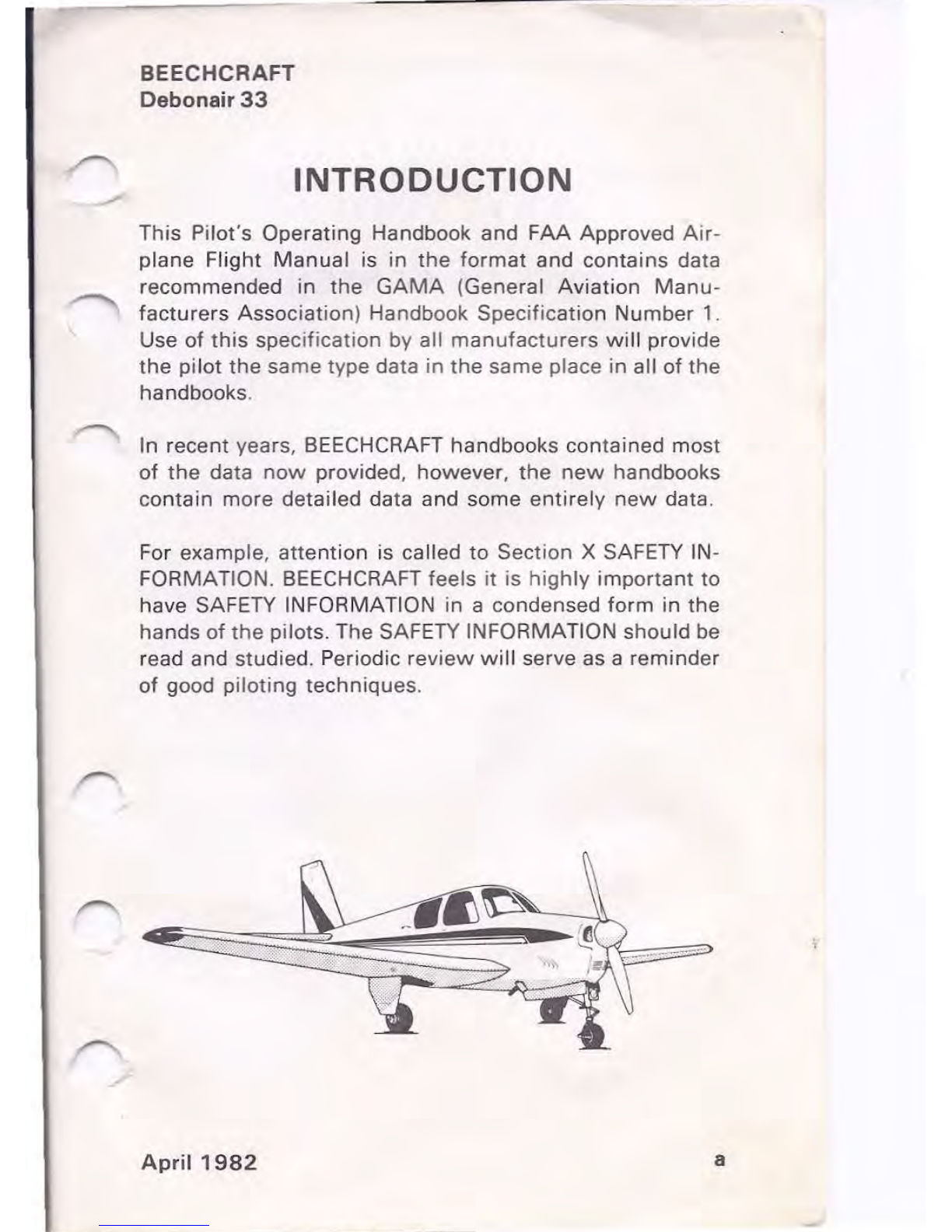 BEECHCRAFT
Debonair 33

INTRODUCTION

This Pilot's Operating Handbook and FAA Approved Airplane Flight Manual is in the format and contains data recommended in the GAMA (General Aviation Manufacturers Association) Handbook Specification Number 1. Use of this specification by all manufacturers will provide the pilot the same type data in the same place in all of the handbooks.

In recent years, BEECHCRAFT handbooks contained most of the data now provided, however, the new handbooks contain more detailed data and some entirely new data.

For example, attention is called to Section X SAFETY INFORMATION. BEECHCRAFT feels it is highly important to have SAFETY INFORMATION in a condensed form in the hands of the pilots. The SAFETY INFORMATION should be read and studied. Periodic review will serve as a reminder of good piloting techniques.

April 1982

a